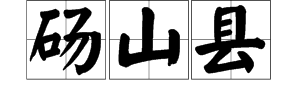 砀山县